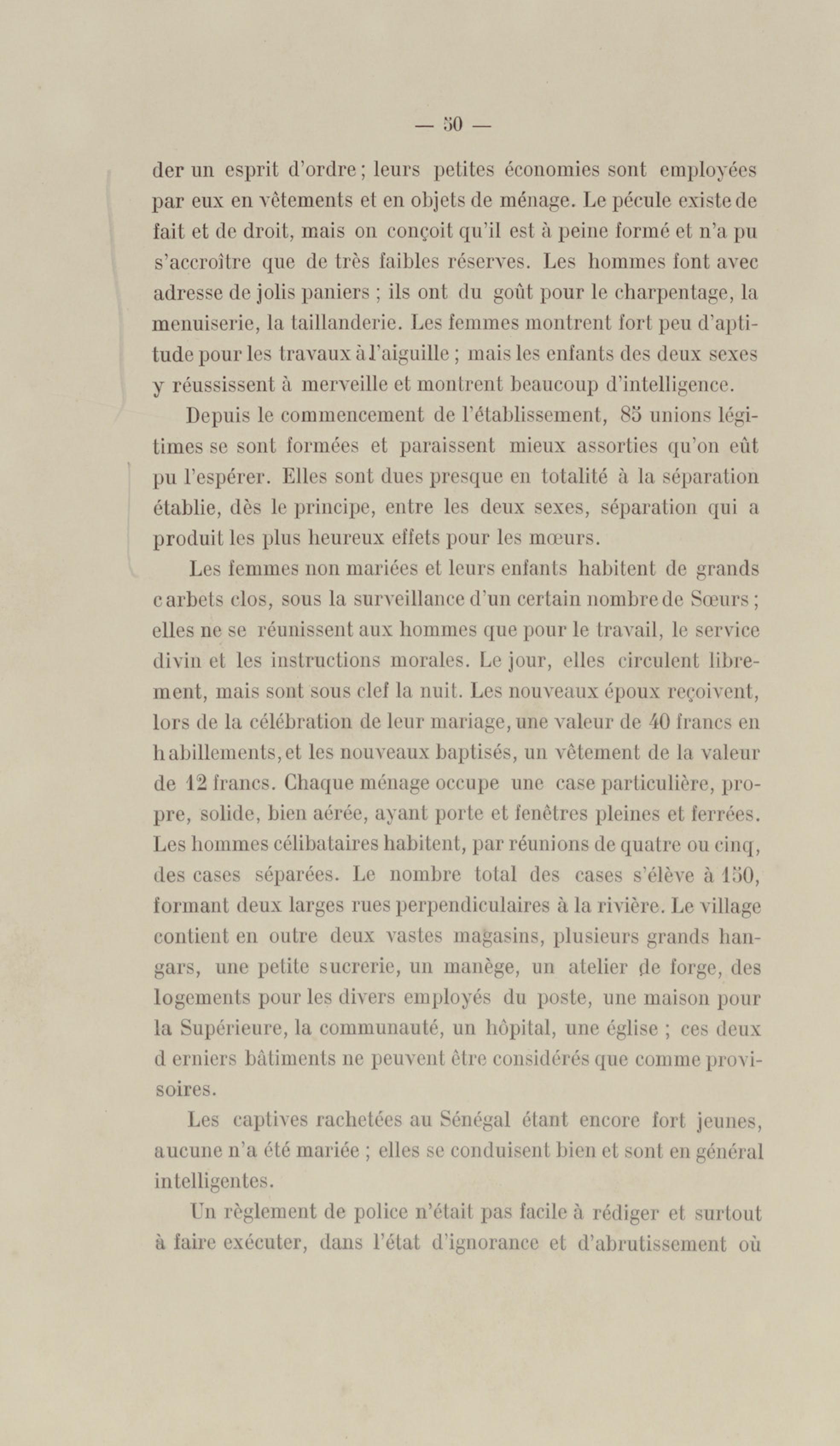 — 50 —

der un esprit d'ordre ; leurs petites économies sont employées par eux en vêtements et en objets de ménage. Le pécule existe de fait et de droit, mais on conçoit qu'il est à peine formé et n'a pu s'accroître que de très faibles réserves. Les hommes font avec adresse de jolis paniers ; ils ont du goût pour le charpentage, la menuiserie, la taillanderie. Les femmes montrent fort peu d'aptitude pour les travaux à l'aiguille ; mais les enfants des deux sexes y réussissent à merveille et montrent beaucoup d'intelligence.

Depuis le commencement de l'établissement, 85 unions légitimes se sont formées et paraissent mieux assorties qu'on eût pu l'espérer. Elles sont dues presque en totalité à la séparation établie, dès le principe, entre les deux sexes, séparation qui a produit les plus heureux effets pour les mœurs.

Les femmes non mariées et leurs enfants habitent de grands carbets clos, sous la surveillance d'un certain nombre de Sœurs ; elles ne se réunissent aux hommes que pour le travail, le service divin et les instructions morales. Le jour, elles circulent librement, mais sont sous clef la nuit. Les nouveaux époux reçoivent, lors de la célébration de leur mariage, une valeur de 40 francs en habillements, et les nouveaux baptisés, un vêtement de la valeur de 12 francs. Chaque ménage occupe une case particulière, propre, solide, bien aérée, ayant porte et fenêtres pleines et ferrées. Les hommes célibataires habitent, par réunions de quatre ou cinq, des cases séparées. Le nombre total des cases s'élève à 150, formant deux larges rues perpendiculaires à la rivière. Le village contient en outre deux vastes magasins, plusieurs grands hangars, une petite sucrerie, un manège, un atelier de forge, des logements pour les divers employés du poste, une maison pour la Supérieure, la communauté, un hôpital, une église ; ces deux derniers bâtiments ne peuvent être considérés que comme provisoires.

Les captives rachetées au Sénégal étant encore fort jeunes, aucune n'a été mariée ; elles se conduisent bien et sont en général intelligentes.

Un règlement de police n'était pas facile à rédiger et surtout à faire exécuter, dans l'état d'ignorance et d'abrutissement où